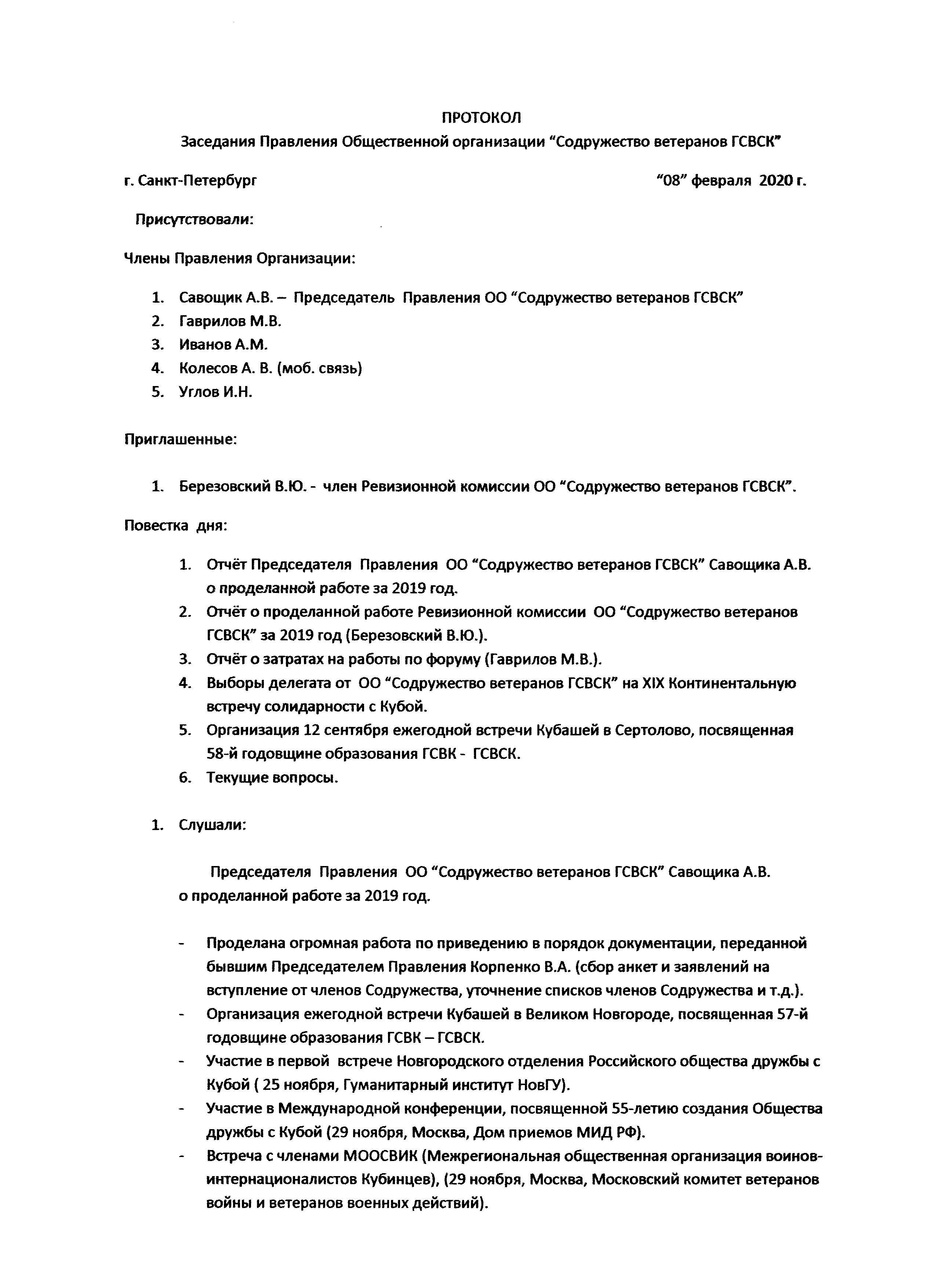 ПРОТОКОЛ

Заседания Правления Общественной организации “Содружество ветеранов ГСВСК”

г. Санкт-Петербург

“08” февраля 2020 г.

Присутствовали:

Члены Правления Организации:

1. Савощик А.В. – Председатель Правления ОО “Содружество ветеранов ГСВСК”
2. Гаврилов М.В.
3. Иванов А.М.
4. Колесов А. В. (моб. связь)
5. Углов И.Н.

Приглашенные:

1. Березовский В.Ю. - член Ревизионной комиссии ОО “Содружество ветеранов ГСВСК”.

Повестка дня:

1. Отчёт Председателя Правления ОО “Содружество ветеранов ГСВСК” Савощика А.В. о проделанной работе за 2019 год.
2. Отчёт о проделанной работе Ревизионной комиссии ОО “Содружество ветеранов ГСВСК” за 2019 год (Березовский В.Ю.).
3. Отчёт о затратах на работы по форуму (Гаврилов М.В.).
4. Выборы делегата от ОО “Содружество ветеранов ГСВСК” на XIX Континентальную встречу солидарности с Кубой.
5. Организация 12 сентября ежегодной встречи Кубашей в Сертолово, посвященная 58-й годовщине образования ГСВК - ГСВСК.
6. Текущие вопросы.

1. Слушали:

Председателя Правления ОО “Содружество ветеранов ГСВСК” Савощика А.В. о проделанной работе за 2019 год.

- Проделана огромная работа по приведению в порядок документации, переданной бывшим Председателем Правления Корпенко В.А. (сбор анкет и заявлений на вступление от членов Содружества, уточнение списков членов Содружества и т.д.).
- Организация ежегодной встречи Кубашей в Великом Новгороде, посвященная 57-й годовщине образования ГСВК – ГСВСК.
- Участие в первой встрече Новгородского отделения Российского общества дружбы с Кубой ( 25 ноября, Гуманитарный институт НовГУ).
- Участие в Международной конференции, посвященной 55-летию создания Общества дружбы с Кубой (29 ноября, Москва, Дом приемов МИД РФ).
- Встреча с членами МООСВИК (Межрегиональная общественная организация воинов-интернационалистов Кубинцев), (29 ноября, Москва, Московский комитет ветеранов войны и ветеранов военных действий).